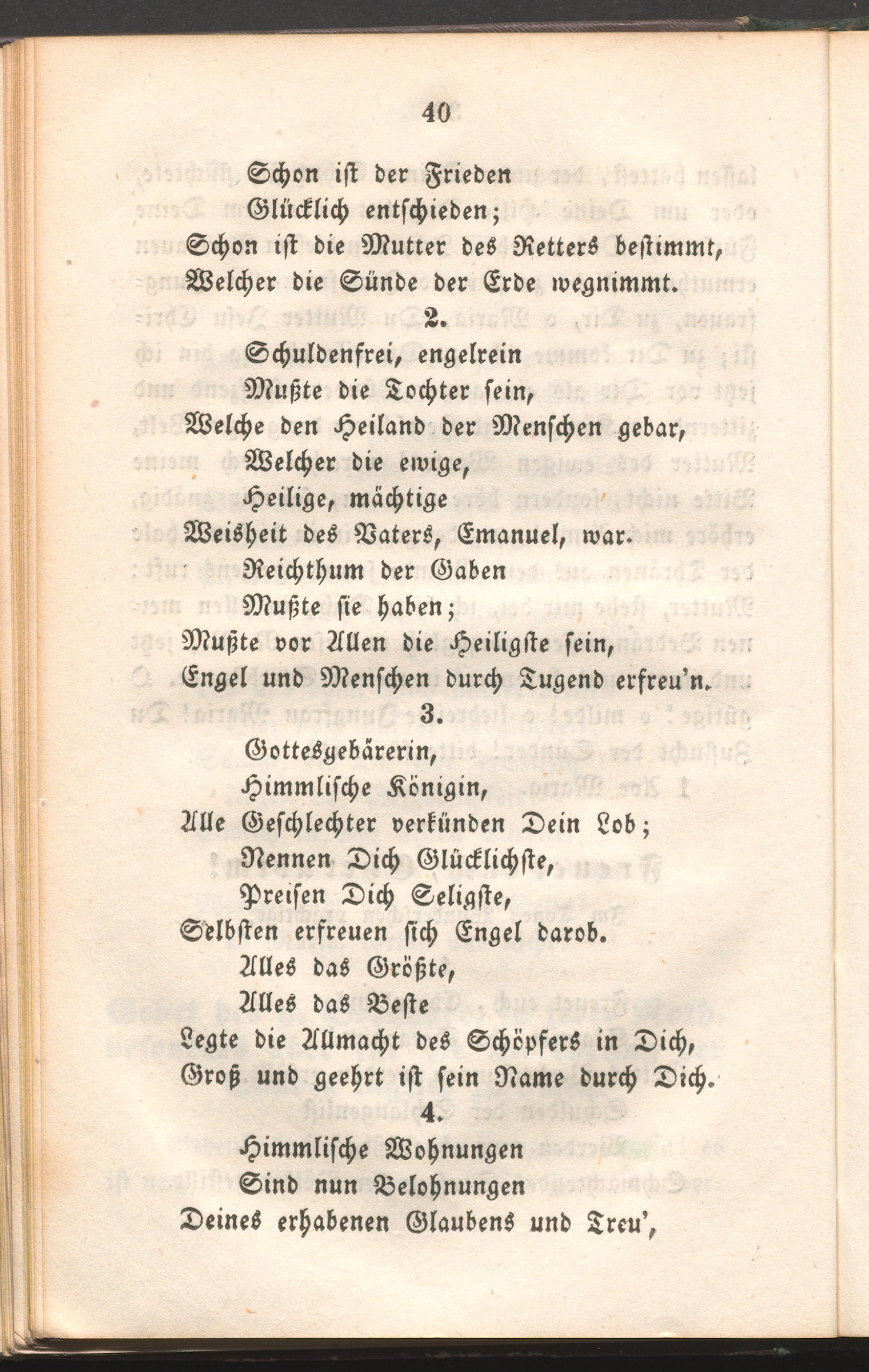 40

Schon ist der Frieden
Glücklich entschieden;
Schon ist die Mutter des Retters bestimmt,
Welcher die Sünde der Erde wegnimmt.

2.

Schuldenfrei, engelrein
Mußte die Tochter sein,
Welche den Heiland der Menschen gebar,
Welcher die ewige,
Heilige, mächtige
Weisheit des Vaters, Emanuel, war.
Reichthum der Gaben
Mußte sie haben;
Mußte vor Allen die Heiligste sein,
Engel und Menschen durch Tugend erfreu'n.

3.

Gottesgebärerin,
Himmlische Königin,
Alle Geschlechter verkünden Dein Lob;
Nennen Dich Glücklichste,
Preisen Dich Seligste,
Selbsten erfreuen sich Engel darob.
Alles das Größte,
Alles das Beste
Legte die Allmacht des Schöpfers in Dich,
Groß und geehrt ist sein Name durch Dich.

4.

Himmlische Wohnungen
Sind nun Belohnungen
Deines erhabenen Glaubens und Treu',